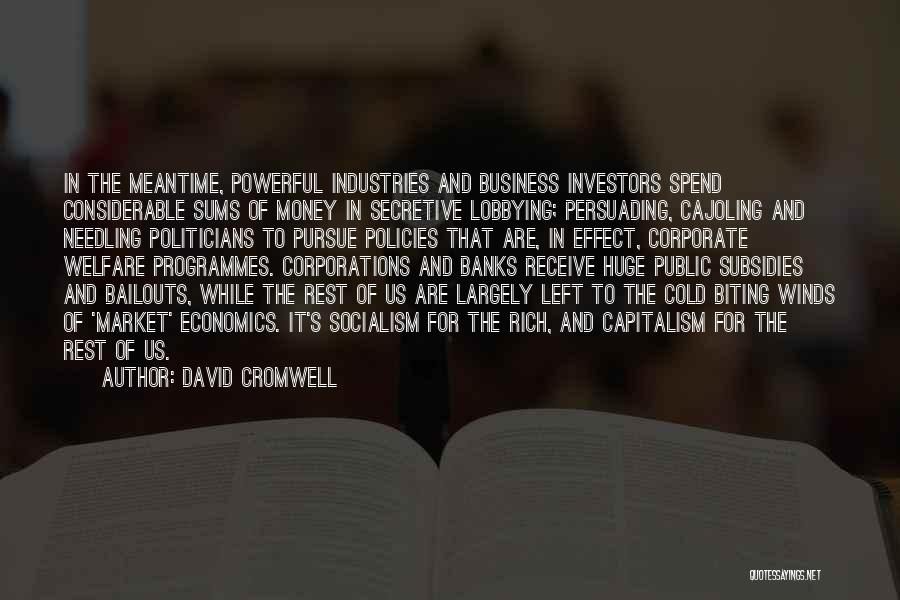 IN THE MEANTIME, POWERFUL INDUSTRIES AND BUSINESS INVESTORS SPEND CONSIDERABLE SUMS OF MONEY IN SECRETIVE LOBBYING; PERSUADING, CAJOLING AND NEEDLING POLITICIANS TO PURSUE POLICIES THAT ARE, IN EFFECT, CORPORATE WELFARE PROGRAMMES. CORPORATIONS AND BANKS RECEIVE HUGE PUBLIC SUBSIDIES AND BAILOUTS, WHILE THE REST OF US ARE LARGELY LEFT TO THE COLD BITING WINDS OF 'MARKET' ECONOMICS. IT'S SOCIALISM FOR THE RICH, AND CAPITALISM FOR THE REST OF US.

AUTHOR: DAVID CROMWELL

QUOTESSAYINGS.NET